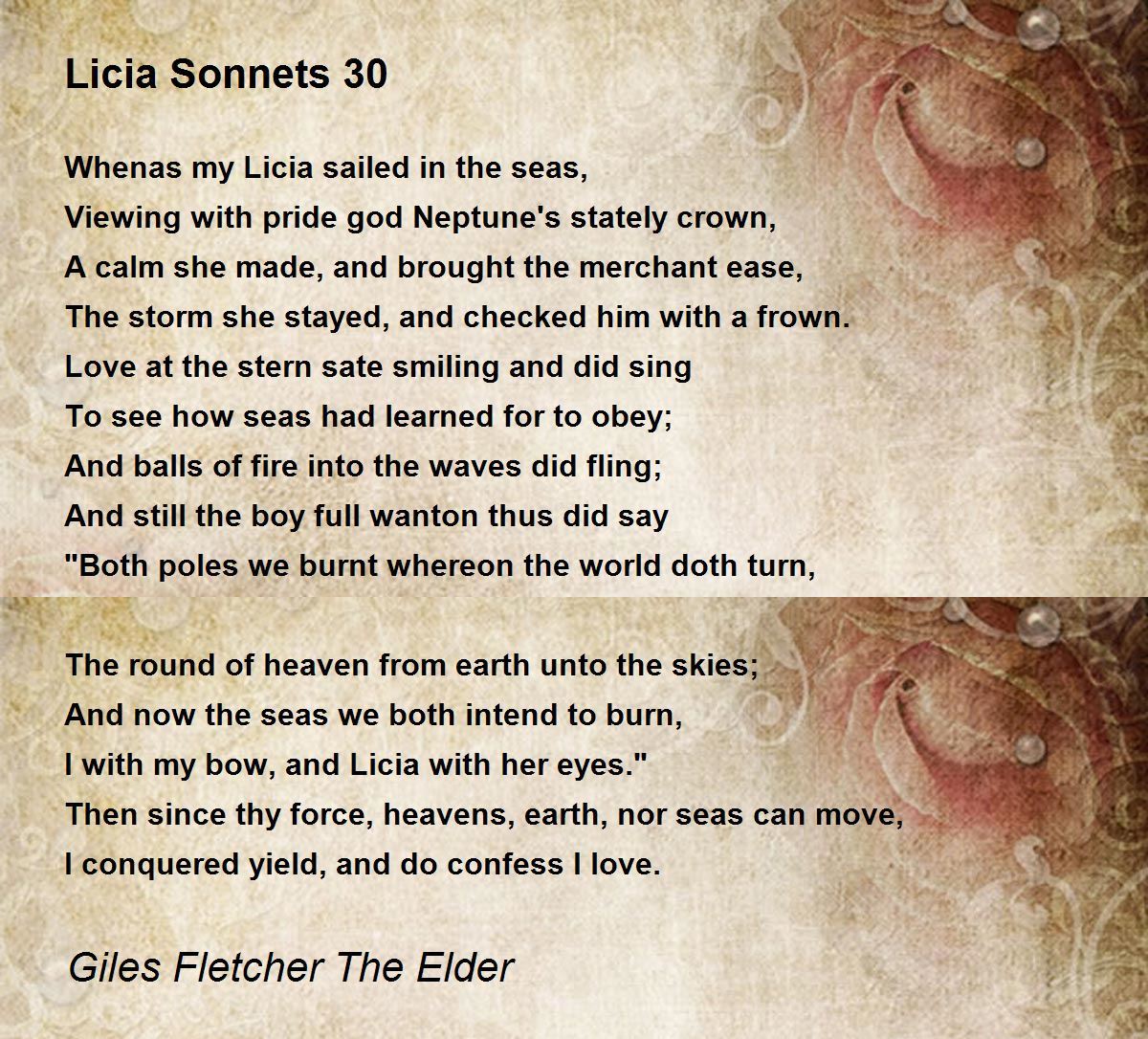 Licia Sonnets 30

Whenas my Licia sailed in the seas,
Viewing with pride god Neptune's stately crown,
A calm she made, and brought the merchant ease,
The storm she stayed, and checked him with a frown.
Love at the stern sate smiling and did sing
To see how seas had learned for to obey;
And balls of fire into the waves did fling;
And still the boy full wanton thus did say
"Both poles we burnt whereon the world doth turn,

The round of heaven from earth unto the skies;
And now the seas we both intend to burn,
I with my bow, and Licia with her eyes."
Then since thy force, heavens, earth, nor seas can move,
I conquered yield, and do confess I love.

Giles Fletcher The Elder